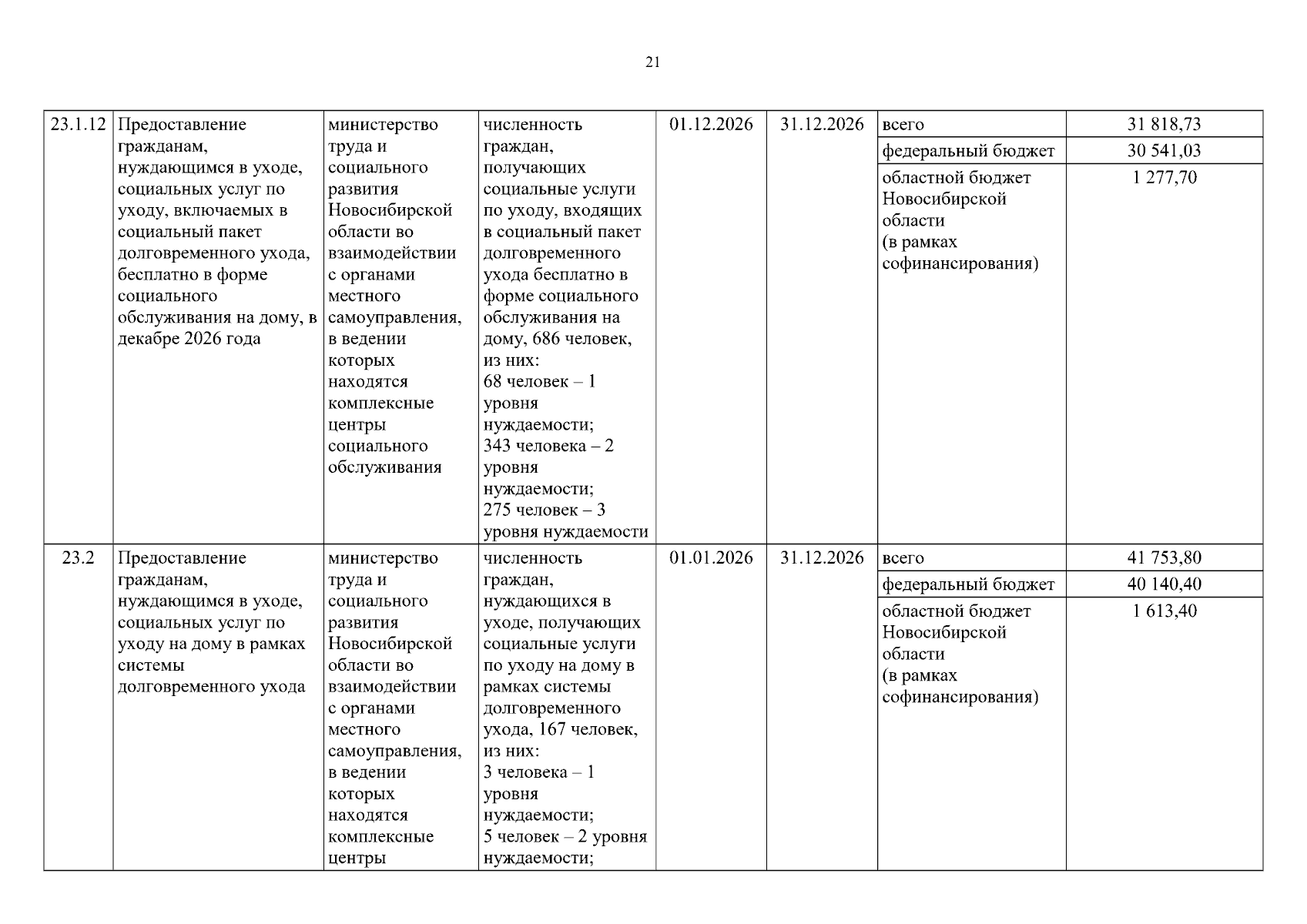 21

| | | | | | | | |
|---|---|---|---|---|---|---|---|
| 23.1.12 | Предоставление гражданам, нуждающимся в уходе, социальных услуг по уходу, включаемых в социальный пакет долговременного ухода, бесплатно в форме социального обслуживания на дому, в декабре 2026 года | министерство труда и социального развития Новосибирской области во взаимодействии с органами местного самоуправления, в ведении которых находятся комплексные центры социального обслуживания | численность граждан, получающих социальные услуги по уходу, входящих в социальный пакет долговременного ухода бесплатно в форме социального обслуживания на дому, 686 человек, из них: 68 человек – 1 уровня нуждаемости; 343 человека – 2 уровня нуждаемости; 275 человек – 3 уровня нуждаемости | 01.12.2026 | 31.12.2026 | всего | 31 818,73 |
| | | | | | | федеральный бюджет | 30 541,03 |
| | | | | | | областной бюджет Новосибирской области (в рамках софинансирования) | 1 277,70 |
| 23.2 | Предоставление гражданам, нуждающимся в уходе, социальных услуг по уходу на дому в рамках системы долговременного ухода | министерство труда и социального развития Новосибирской области во взаимодействии с органами местного самоуправления, в ведении которых находятся комплексные центры | численность граждан, нуждающихся в уходе, получающих социальные услуги по уходу на дому в рамках системы долговременного ухода, 167 человек, из них: 3 человека – 1 уровня нуждаемости; 5 человек – 2 уровня нуждаемости; | 01.01.2026 | 31.12.2026 | всего | 41 753,80 |
| | | | | | | федеральный бюджет | 40 140,40 |
| | | | | | | областной бюджет Новосибирской области (в рамках софинансирования) | 1 613,40 |